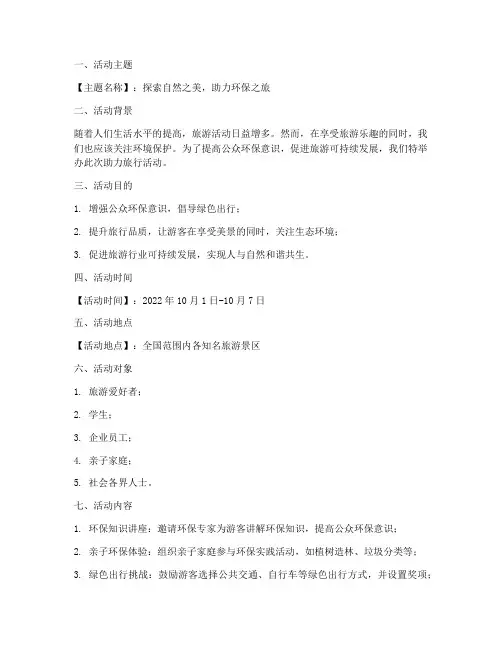 一、活动主题

【主题名称】：探索自然之美，助力环保之旅

二、活动背景

随着人们生活水平的提高，旅游活动日益增多。然而，在享受旅游乐趣的同时，我们也应该关注环境保护。为了提高公众环保意识，促进旅游可持续发展，我们特举办此次助力旅行活动。

三、活动目的

1. 增强公众环保意识，倡导绿色出行；

2. 提升旅行品质，让游客在享受美景的同时，关注生态环境；

3. 促进旅游行业可持续发展，实现人与自然和谐共生。

四、活动时间

【活动时间】：2022 年 10 月 1 日-10 月 7 日

五、活动地点

【活动地点】：全国范围内各知名旅游景区

六、活动对象

1. 旅游爱好者；

2. 学生；

3. 企业员工；

4. 亲子家庭；

5. 社会各界人士。

七、活动内容

1. 环保知识讲座：邀请环保专家为游客讲解环保知识，提高公众环保意识；

2. 亲子环保体验：组织亲子家庭参与环保实践活动，如植树造林、垃圾分类等；

3. 绿色出行挑战：鼓励游客选择公共交通、自行车等绿色出行方式，并设置奖项；